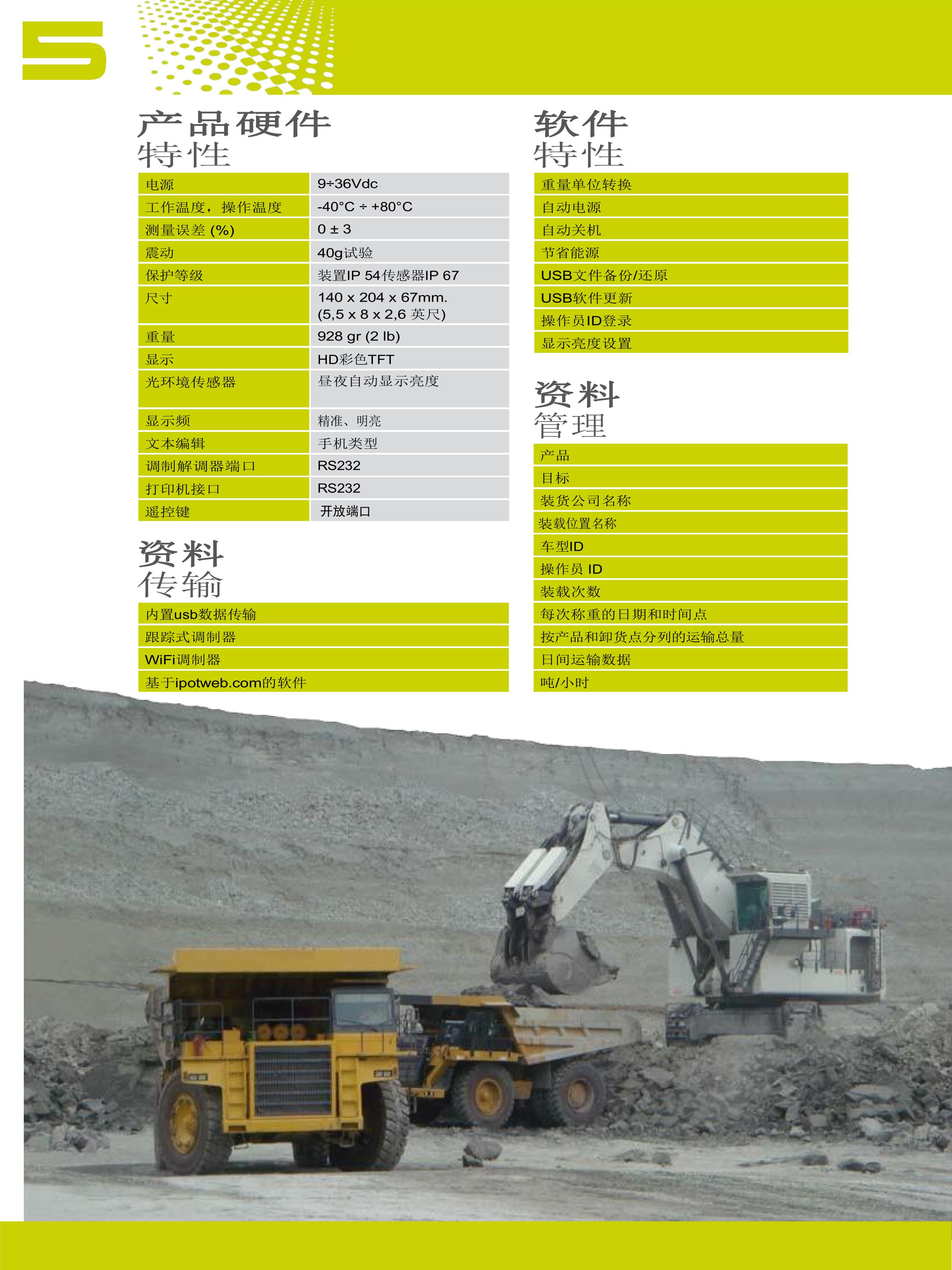 5

产品硬件
特性

| 电源 | 9÷36Vdc |
|---|---|
| 工作温度，操作温度 | -40°C ÷ +80°C |
| 测量误差 (%) | 0 ± 3 |
| 震动 | 40g试验 |
| 保护等级 | 装置IP 54传感器IP 67 |
| 尺寸 | 140 x 204 x 67mm. (5,5 x 8 x 2,6 英尺) |
| 重量 | 928 gr (2 lb) |
| 显示 | HD彩色TFT |
| 光环境传感器 | 昼夜自动显示亮度 |
| 显示频 | 精准、明亮 |
| 文本编辑 | 手机类型 |
| 调制解调器端口 | RS232 |
| 打印机接口 | RS232 |
| 遥控键 | 开放端口 |

资料
传输

内置usb数据传输
跟踪式调制器
WiFi调制器
基于ipotweb.com的软件

软件
特性

重量单位转换
自动电源
自动关机
节省能源
USB文件备份/还原
USB软件更新
操作员ID登录
显示亮度设置

资料
管理

产品
目标
装货公司名称
装载位置名称
车型ID
操作员 ID
装载次数
每次称重的日期和时间点
按产品和卸货点分列的运输总量
日间运输数据
吨/小时